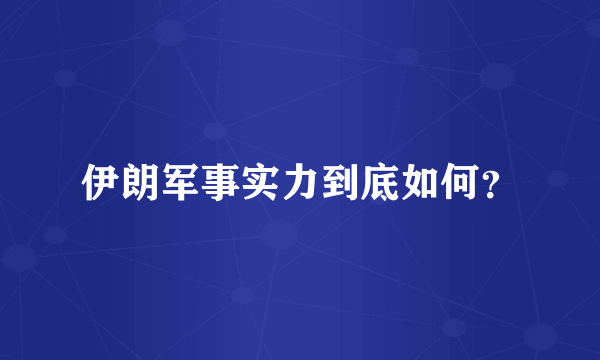 伊朗军事实力到底如何？